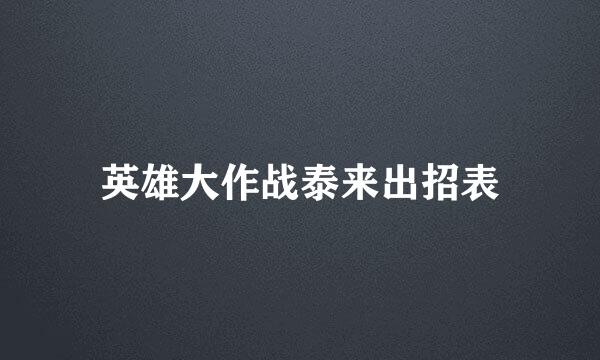 英雄大作战泰来出招表